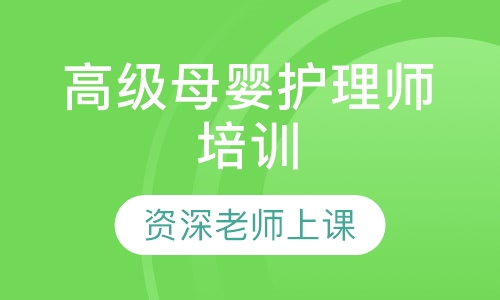 高级母婴护理师培训

资深老师上课